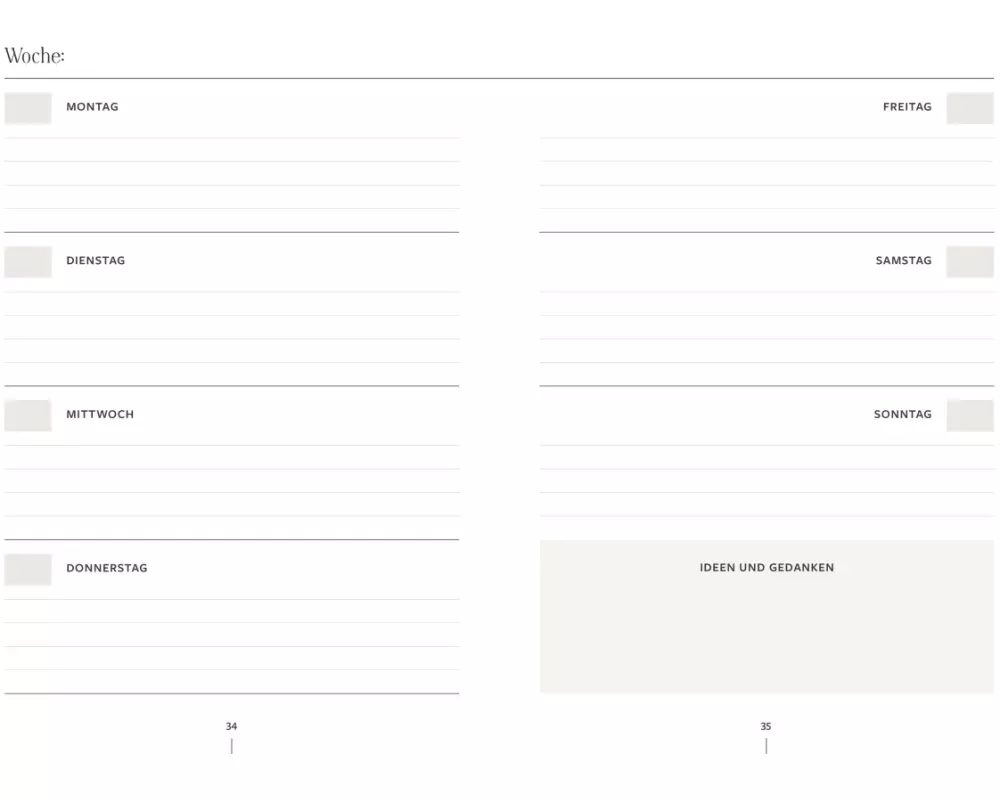 Woche:

MONTAG

DIENSTAG

MITTWOCH

DONNERSTAG

34

FREITAG

SAMSTAG

SONNTAG

IDEEN UND GEDANKEN

35